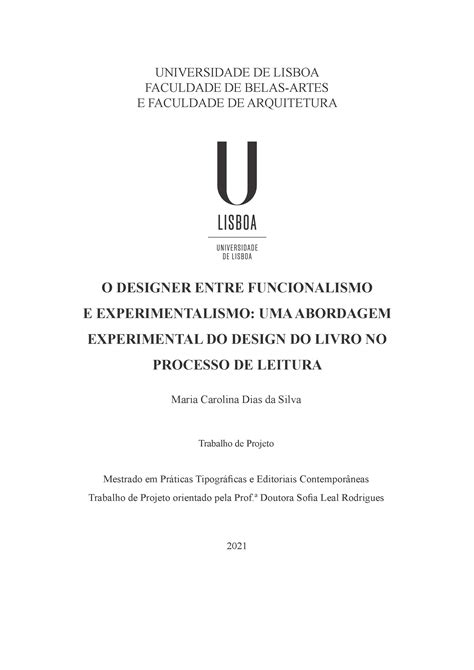 UNIVERSIDADE DE LISBOA
FACULDADE DE BELAS-ARTES
E FACULDADE DE ARQUITETURA

U
LISBOA
UNIVERSIDADE DE LISBOA

O DESIGNER ENTRE FUNCIONALISMO E EXPERIMENTALISMO: UMA ABORDAGEM EXPERIMENTAL DO DESIGN DO LIVRO NO PROCESSO DE LEITURA

Maria Carolina Dias da Silva

Trabalho de Projeto

Mestrado em Práticas Tipográficas e Editoriais Contemporâneas
Trabalho de Projeto orientado pela Prof.ª Doutora Sofia Leal Rodrigues

2021